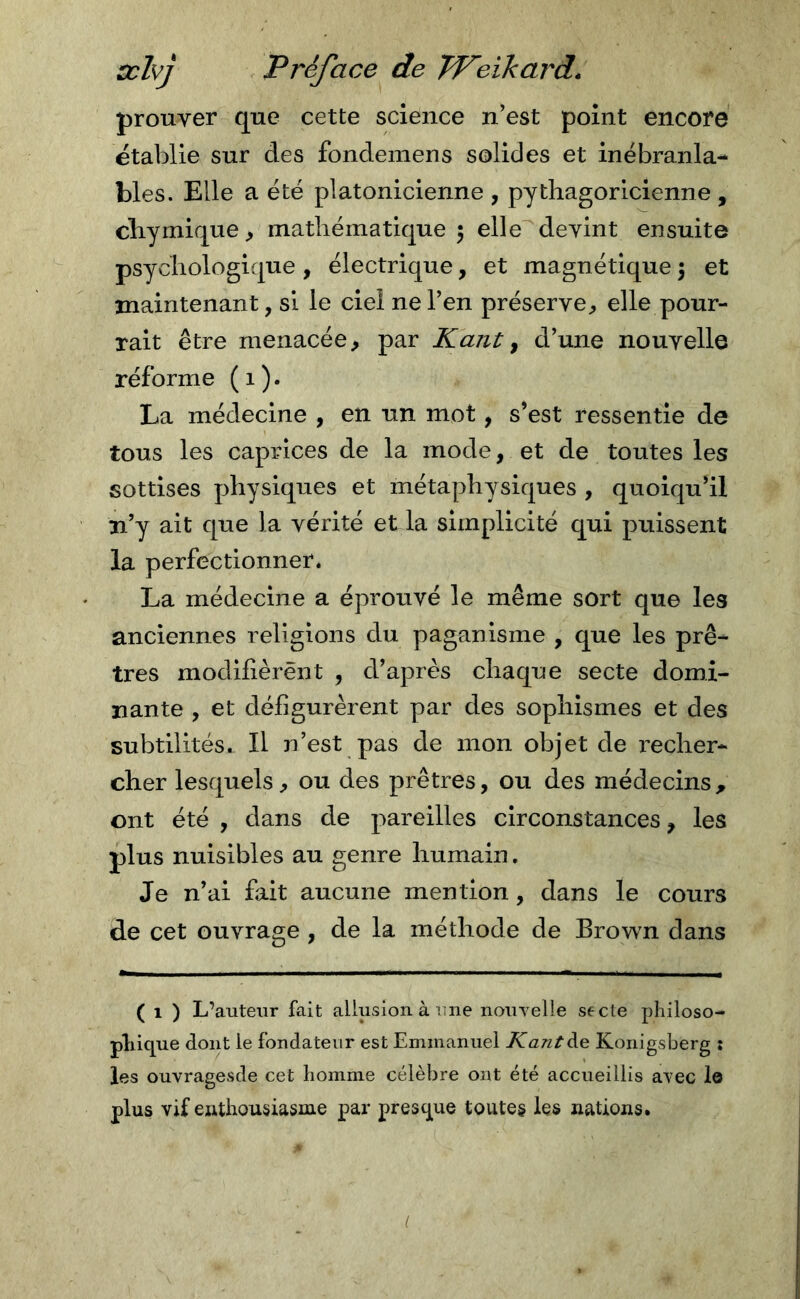 xlvj Préface de Weikard.

prouver que cette science n'est point encore établie sur des fondemens solides et inébranlables. Elle a été platonicienne, pythagoricienne, chymique, mathématique ; elle devint ensuite psychologique, électrique, et magnétique ; et maintenant, si le ciel ne l'en préserve, elle pourrait être menacée, par Kant, d'une nouvelle réforme (1).

La médecine, en un mot, s'est ressentie de tous les caprices de la mode, et de toutes les sottises physiques et métaphysiques, quoiqu'il n'y ait que la vérité et la simplicité qui puissent la perfectionner.

La médecine a éprouvé le même sort que les anciennes religions du paganisme, que les prêtres modifièrent, d'après chaque secte dominante, et défigurèrent par des sophismes et des subtilités. Il n'est pas de mon objet de rechercher lesquels, ou des prêtres, ou des médecins, ont été, dans de pareilles circonstances, les plus nuisibles au genre humain.

Je n'ai fait aucune mention, dans le cours de cet ouvrage, de la méthode de Brown dans

(1) L'auteur fait allusion à une nouvelle secte philosophique dont le fondateur est Emmanuel Kant de Konigsberg : les ouvragesde cet homme célèbre ont été accueillis avec le plus vif enthousiasme par presque toutes les nations.